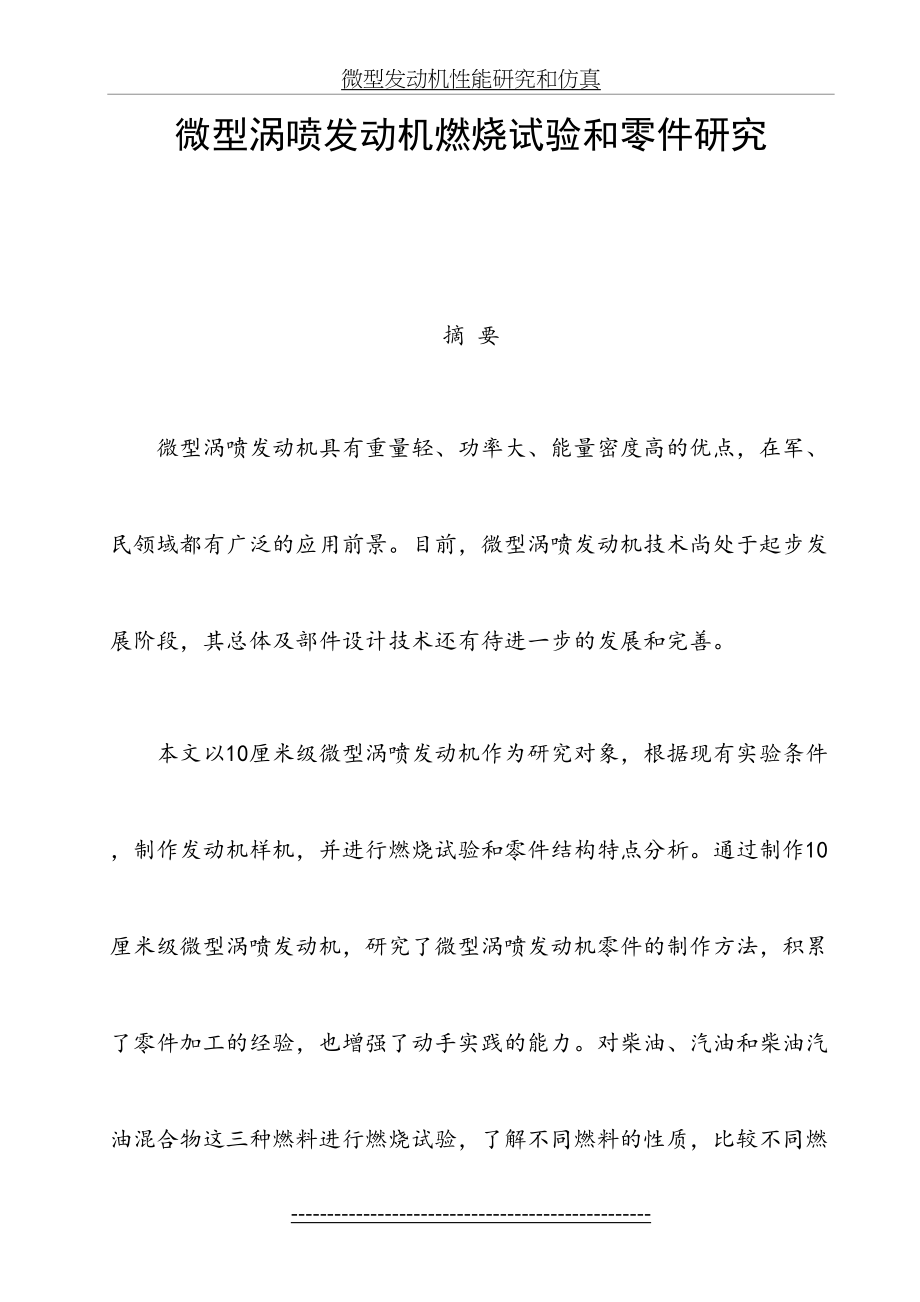 微型发动机性能研究和仿真

微型涡喷发动机燃烧试验和零件研究

摘 要

微型涡喷发动机具有重量轻、功率大、能量密度高的优点，在军、民领域都有广泛的应用前景。目前，微型涡喷发动机技术尚处于起步发展阶段，其总体及部件设计技术还有待进一步的发展和完善。

本文以10厘米级微型涡喷发动机作为研究对象，根据现有实验条件，制作发动机样机，并进行燃烧试验和零件结构特点分析。通过制作10厘米级微型涡喷发动机，研究了微型涡喷发动机零件的制作方法，积累了零件加工的经验，也增强了动手实践的能力。对柴油、汽油和柴油汽油混合物这三种燃料进行燃烧试验，了解不同燃料的性质，比较不同燃

-------------------------------------------------